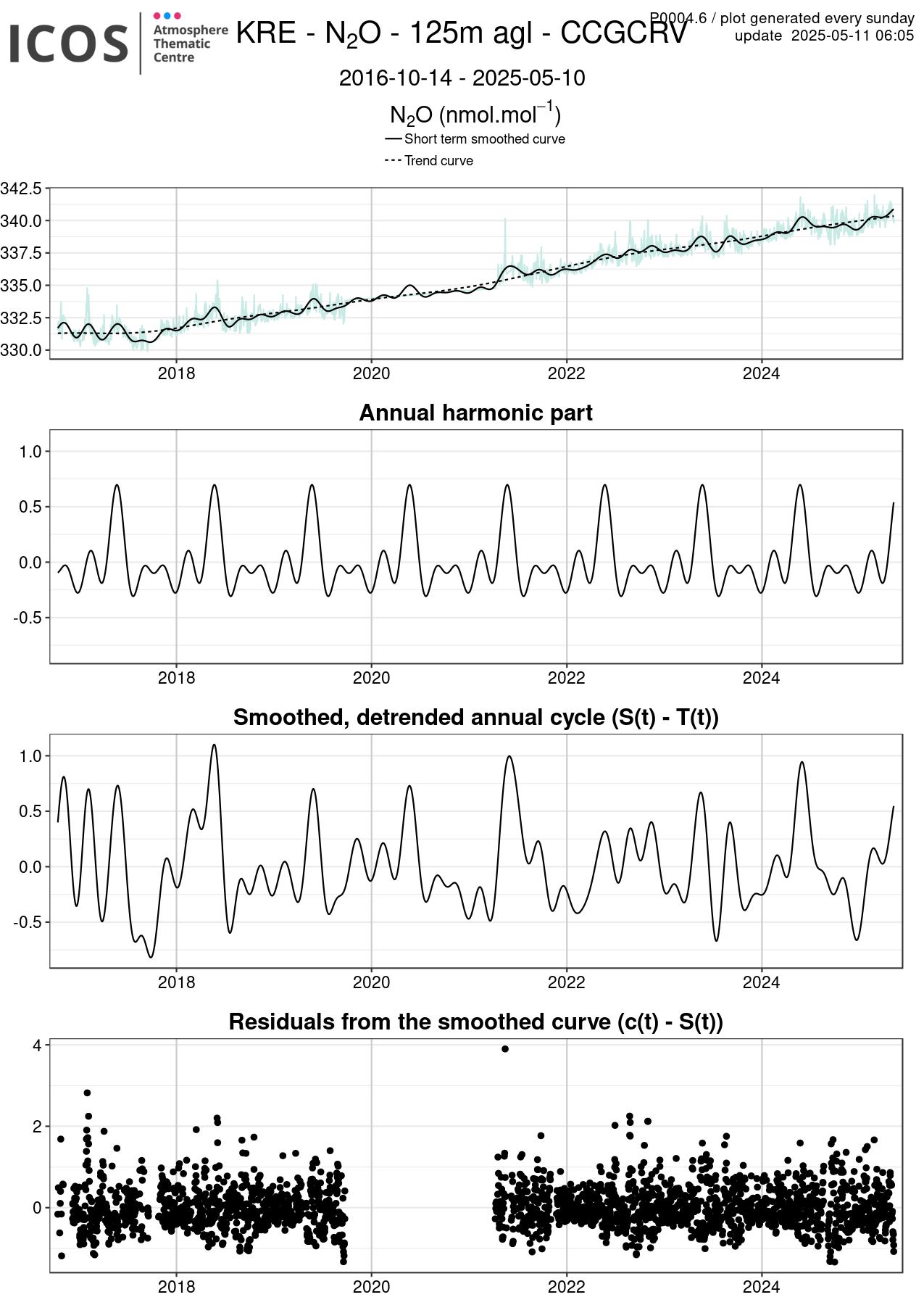 ICOS Atmosphere Thematic Centre

KRE - $N_2O$ - 125m agl - CCGCRV

P0004.6 / plot generated every sunday
update 2025-05-11 06:05

2016-10-14 - 2025-05-10

$N_2O$ (nmol.mol$^{-1}$)

Short term smoothed curve
Trend curve

342.5
340.0
337.5
335.0
332.5
330.0

2018 2020 2022 2024

Annual harmonic part

1.0
0.5
0.0
-0.5

2018 2020 2022 2024

Smoothed, detrended annual cycle (S(t) - T(t))

1.0
0.5
0.0
-0.5

2018 2020 2022 2024

Residuals from the smoothed curve (c(t) - S(t))

4
2
0

2018 2020 2022 2024